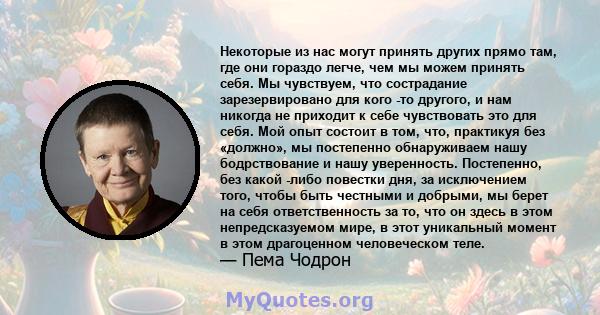 Некоторые из нас могут принять других прямо там, где они гораздо легче, чем мы можем принять себя. Мы чувствуем, что сострадание зарезервировано для кого -то другого, и нам никогда не приходит к себе чувствовать это для себя. Мой опыт состоит в том, что, практикуя без «должно», мы постепенно обнаруживаем нашу бодрствование и нашу уверенность. Постепенно, без какой -либо повестки дня, за исключением того, чтобы быть честными и добрыми, мы берет на себя ответственность за то, что он здесь в этом непредсказуемом мире, в этот уникальный момент в этом драгоценном человеческом теле.
— Пема Чодрон

MyQuotes.org